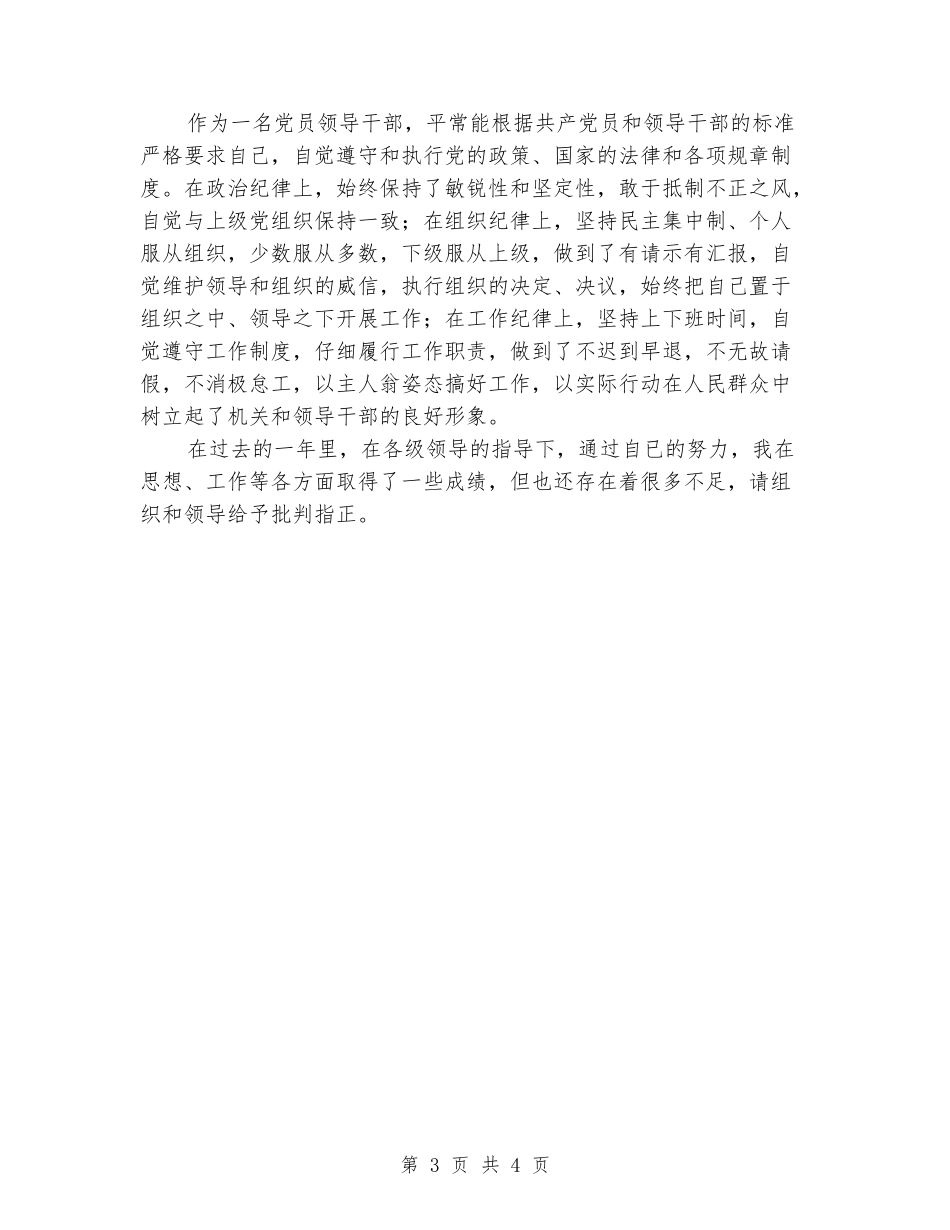 作为一名党员领导干部，平常能根据共产党员和领导干部的标准严格要求自己，自觉遵守和执行党的政策、国家的法律和各项规章制度。在政治纪律上，始终保持了敏锐性和坚定性，敢于抵制不正之风，自觉与上级党组织保持一致；在组织纪律上，坚持民主集中制、个人服从组织，少数服从多数，下级服从上级，做到了有请示有汇报，自觉维护领导和组织的威信，执行组织的决定、决议，始终把自己置于组织之中、领导之下开展工作；在工作纪律上，坚持上下班时间，自觉遵守工作制度，仔细履行工作职责，做到了不迟到早退，不无故请假，不消极怠工，以主人翁姿态搞好工作，以实际行动在人民群众中树立起了机关和领导干部的良好形象。

在过去的一年里，在各级领导的指导下，通过自己的努力，我在思想、工作等各方面取得了一些成绩，但也还存在着很多不足，请组织和领导给予批判指正。

第 3 页 共 4 页